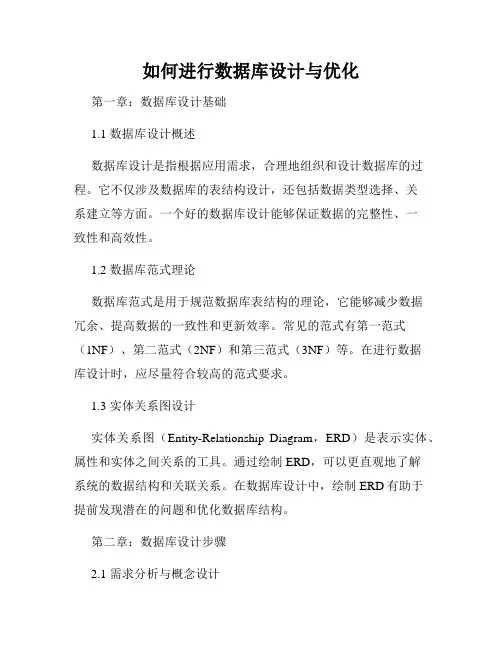 如何进行数据库设计与优化

第一章：数据库设计基础

1.1 数据库设计概述

数据库设计是指根据应用需求，合理地组织和设计数据库的过程。它不仅涉及数据库的表结构设计，还包括数据类型选择、关系建立等方面。一个好的数据库设计能够保证数据的完整性、一致性和高效性。

1.2 数据库范式理论

数据库范式是用于规范数据库表结构的理论，它能够减少数据冗余、提高数据的一致性和更新效率。常见的范式有第一范式（1NF）、第二范式（2NF）和第三范式（3NF）等。在进行数据库设计时，应尽量符合较高的范式要求。

1.3 实体关系图设计

实体关系图（Entity-Relationship Diagram，ERD）是表示实体、属性和实体之间关系的工具。通过绘制 ERD，可以更直观地了解系统的数据结构和关联关系。在数据库设计中，绘制 ERD 有助于提前发现潜在的问题和优化数据库结构。

第二章：数据库设计步骤

2.1 需求分析与概念设计